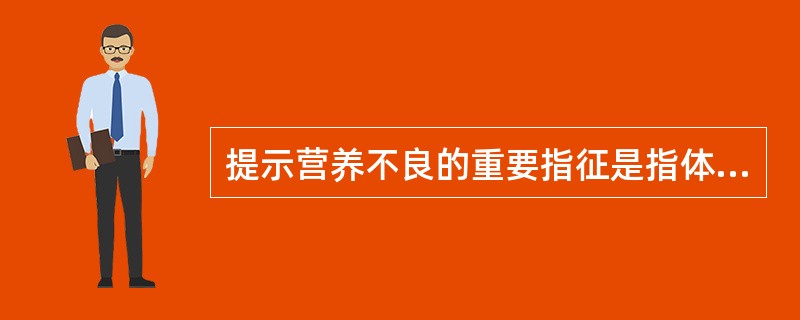 提示营养不良的重要指征是指体...